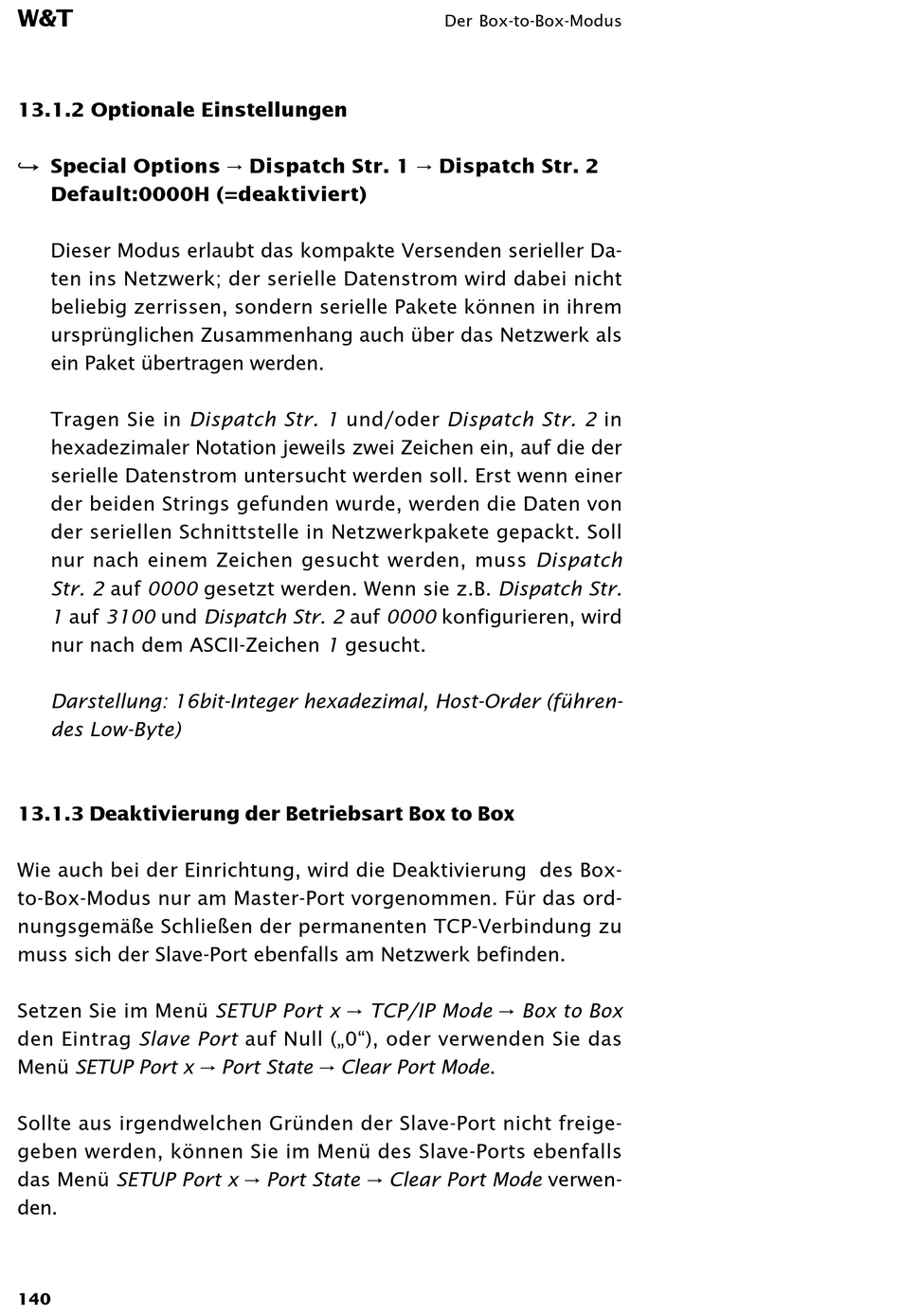 W&T

Der Box-to-Box-Modus

13.1.2 Optionale Einstellungen

↪ Special Options → Dispatch Str. 1 → Dispatch Str. 2 Default:0000H (=deaktiviert)

Dieser Modus erlaubt das kompakte Versenden serieller Daten ins Netzwerk; der serielle Datenstrom wird dabei nicht beliebig zerrissen, sondern serielle Pakete können in ihrem ursprünglichen Zusammenhang auch über das Netzwerk als ein Paket übertragen werden.

Tragen Sie in Dispatch Str. 1 und/oder Dispatch Str. 2 in hexadezimaler Notation jeweils zwei Zeichen ein, auf die der serielle Datenstrom untersucht werden soll. Erst wenn einer der beiden Strings gefunden wurde, werden die Daten von der seriellen Schnittstelle in Netzwerkpakete gepackt. Soll nur nach einem Zeichen gesucht werden, muss Dispatch Str. 2 auf 0000 gesetzt werden. Wenn sie z.B. Dispatch Str. 1 auf 3100 und Dispatch Str. 2 auf 0000 konfigurieren, wird nur nach dem ASCII-Zeichen 1 gesucht.

Darstellung: 16bit-Integer hexadezimal, Host-Order (führendes Low-Byte)

13.1.3 Deaktivierung der Betriebsart Box to Box

Wie auch bei der Einrichtung, wird die Deaktivierung des Box-to-Box-Modus nur am Master-Port vorgenommen. Für das ordnungsgemäße Schließen der permanenten TCP-Verbindung zu muss sich der Slave-Port ebenfalls am Netzwerk befinden.

Setzen Sie im Menü SETUP Port x → TCP/IP Mode → Box to Box den Eintrag Slave Port auf Null („0“), oder verwenden Sie das Menü SETUP Port x → Port State → Clear Port Mode.

Sollte aus irgendwelchen Gründen der Slave-Port nicht freigegeben werden, können Sie im Menü des Slave-Ports ebenfalls das Menü SETUP Port x → Port State → Clear Port Mode verwenden.

140